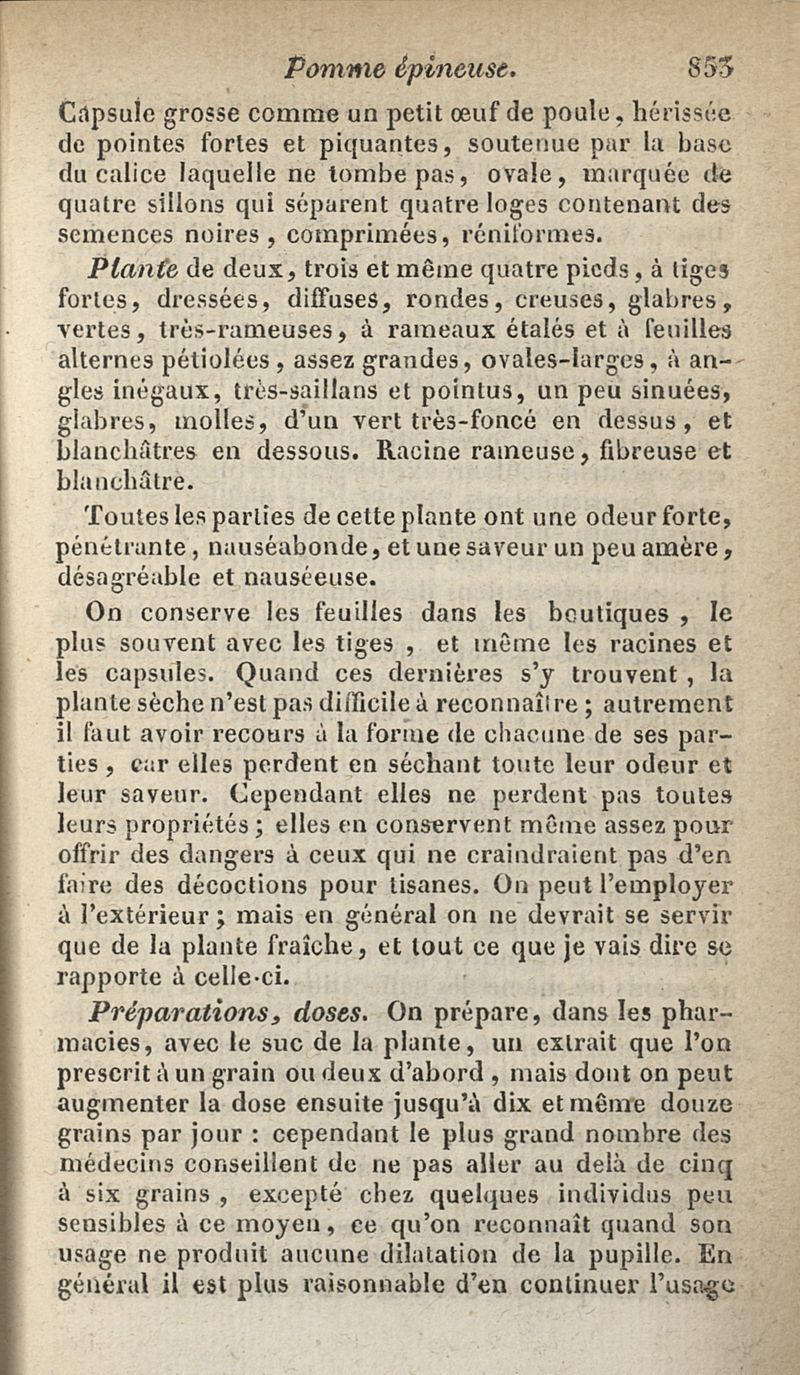 Pomme épineuse. 853

Capsule grosse comme un petit œuf de poule, hérissée de pointes fortes et piquantes, soutenue par la base du calice laquelle ne tombe pas, ovale, marquée de quatre sillons qui séparent quatre loges contenant des semences noires, comprimées, réniformes.

Plante de deux, trois et même quatre pieds, à tiges fortes, dressées, diffuses, rondes, creuses, glabres, vertes, très-rameuses, à rameaux étalés et à feuilles alternes pétiolées, assez grandes, ovales-larges, à angles inégaux, très-saillans et pointus, un peu sinuées, glabres, molles, d'un vert très-foncé en dessus, et blanchâtres en dessous. Racine rameuse, fibreuse et blanchâtre.

Toutes les parties de cette plante ont une odeur forte, pénétrante, nauséabonde, et une saveur un peu amère, désagréable et nauséeuse.

On conserve les feuilles dans les boutiques, le plus souvent avec les tiges, et même les racines et les capsules. Quand ces dernières s'y trouvent, la plante sèche n'est pas difficile à reconnaître; autrement il faut avoir recours à la forme de chacune de ses parties, car elles perdent en séchant toute leur odeur et leur saveur. Cependant elles ne perdent pas toutes leurs propriétés; elles en conservent même assez pour offrir des dangers à ceux qui ne craindraient pas d'en faire des décoctions pour tisanes. On peut l'employer à l'extérieur; mais en général on ne devrait se servir que de la plante fraîche, et tout ce que je vais dire se rapporte à celle-ci.

Préparations, doses. On prépare, dans les pharmacies, avec le suc de la plante, un extrait que l'on prescrit à un grain ou deux d'abord, mais dont on peut augmenter la dose ensuite jusqu'à dix et même douze grains par jour : cependant le plus grand nombre des médecins conseillent de ne pas aller au delà de cinq à six grains, excepté chez quelques individus peu sensibles à ce moyen, ce qu'on reconnaît quand son usage ne produit aucune dilatation de la pupille. En général il est plus raisonnable d'en continuer l'usage